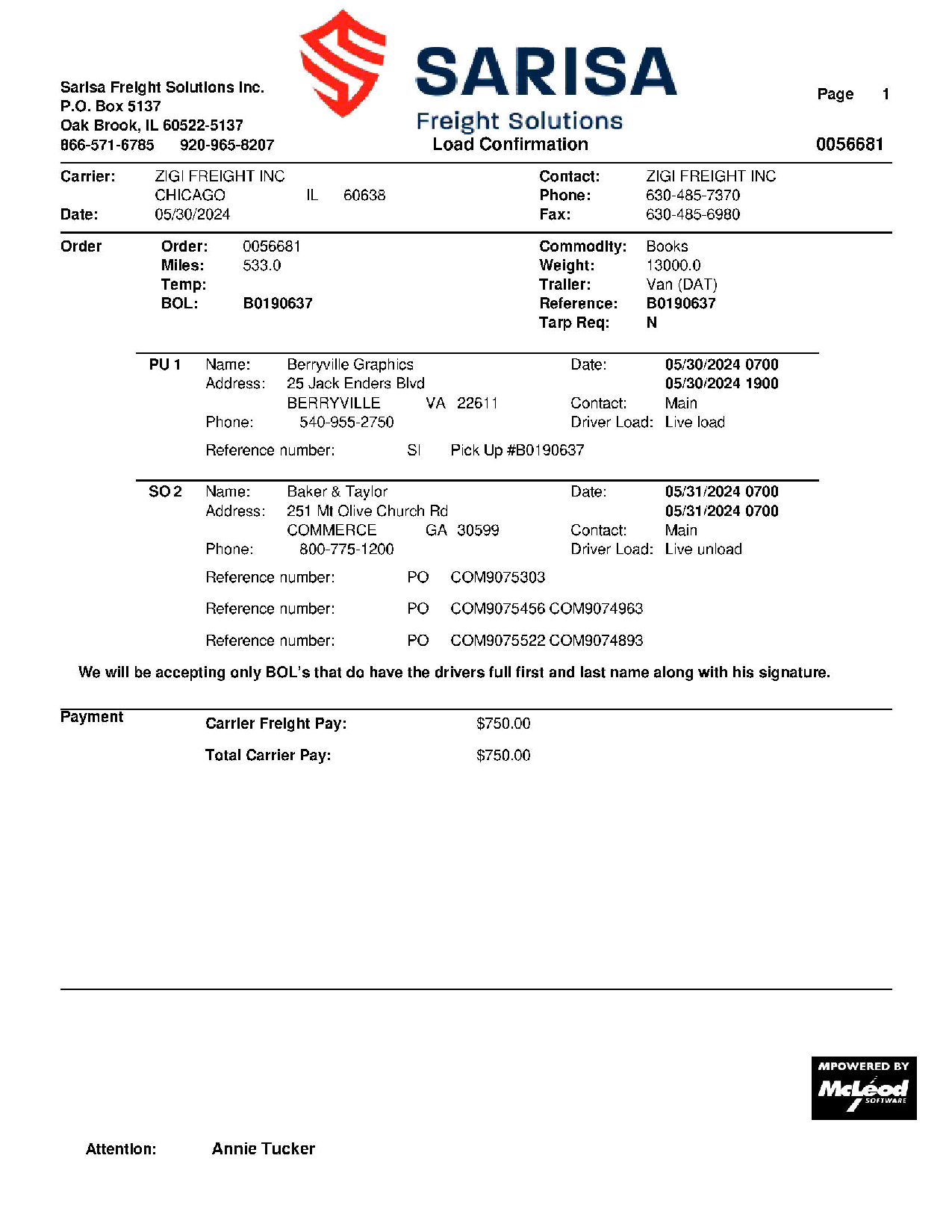 Sarisa Freight Solutions Inc.
P.O. Box 5137
Oak Brook, IL 60522-5137
866-571-6785 920-965-8207

SARISA
Freight Solutions
Load Confirmation

Page 1

0056681

Carrier: ZIGI FREIGHT INC
CHICAGO IL 60638
Date: 05/30/2024

Contact: ZIGI FREIGHT INC
Phone: 630-485-7370
Fax: 630-485-6980

Order

Order: 0056681
Miles: 533.0
Temp:
BOL: B0190637

Commodity: Books
Weight: 13000.0
Trailer: Van (DAT)
Reference: B0190637
Tarp Req: N

PU 1 Name: Berryville Graphics
Address: 25 Jack Enders Blvd
BERRYVILLE VA 22611
Phone: 540-955-2750
Date: 05/30/2024 0700
05/30/2024 1900
Contact: Main
Driver Load: Live load
Reference number: SI Pick Up #B0190637

SO 2 Name: Baker & Taylor
Address: 251 Mt Olive Church Rd
COMMERCE GA 30599
Phone: 800-775-1200
Date: 05/31/2024 0700
05/31/2024 0700
Contact: Main
Driver Load: Live unload
Reference number: PO COM9075303
Reference number: PO COM9075456 COM9074963
Reference number: PO COM9075522 COM9074893

We will be accepting only BOL's that do have the drivers full first and last name along with his signature.

Payment

Carrier Freight Pay: $750.00

Total Carrier Pay: $750.00

MPOWERED BY
McLeod
SOFTWARE

Attention: Annie Tucker